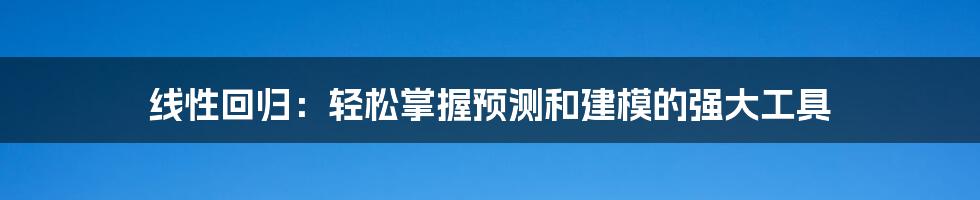 线性回归：轻松掌握预测和建模的强大工具